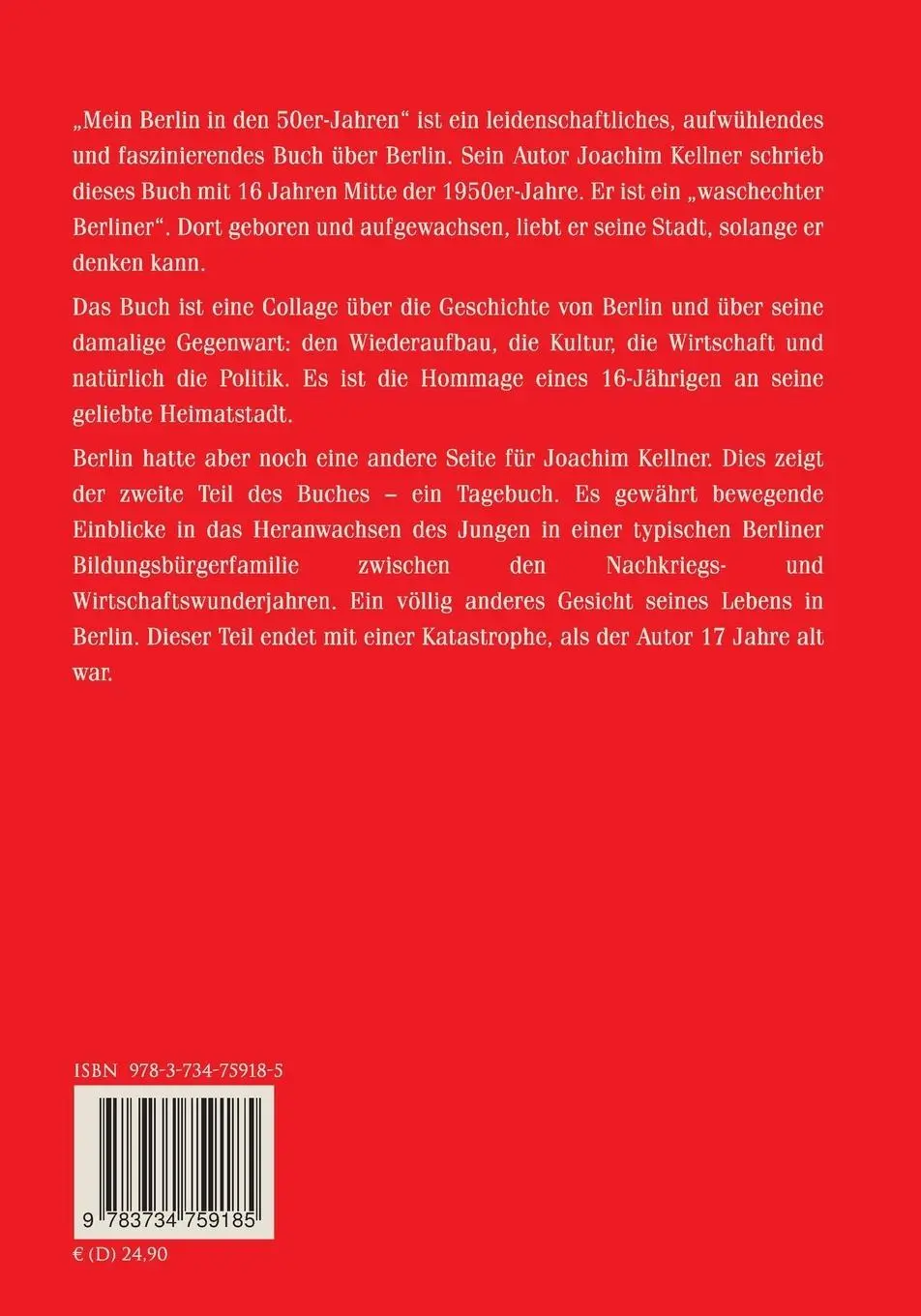 „Mein Berlin in den 50er-Jahren“ ist ein leidenschaftliches, aufwühlendes und faszinierendes Buch über Berlin. Sein Autor Joachim Kellner schrieb dieses Buch mit 16 Jahren Mitte der 1950er-Jahre. Er ist ein „waschechter Berliner“. Dort geboren und aufgewachsen, liebt er seine Stadt, solange er denken kann.

Das Buch ist eine Collage über die Geschichte von Berlin und über seine damalige Gegenwart: den Wiederaufbau, die Kultur, die Wirtschaft und natürlich die Politik. Es ist die Hommage eines 16-Jährigen an seine geliebte Heimatstadt.

Berlin hatte aber noch eine andere Seite für Joachim Kellner. Dies zeigt der zweite Teil des Buches – ein Tagebuch. Es gewährt bewegende Einblicke in das Heranwachsen des Jungen in einer typischen Berliner Bildungsbürgerfamilie zwischen den Nachkriegs- und Wirtschaftswunderjahren. Ein völlig anderes Gesicht seines Lebens in Berlin. Dieser Teil endet mit einer Katastrophe, als der Autor 17 Jahre alt war.

ISBN 978-3-734-75918-5

9 783734 759185

€ (D) 24,90